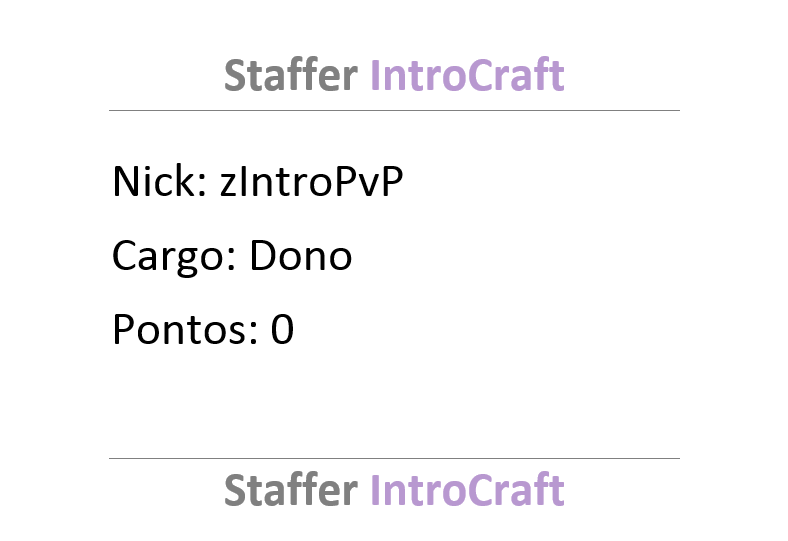 Staffer IntroCraft

Nick: zIntroPvP

Cargo: Dono

Pontos: 0

Staffer IntroCraft